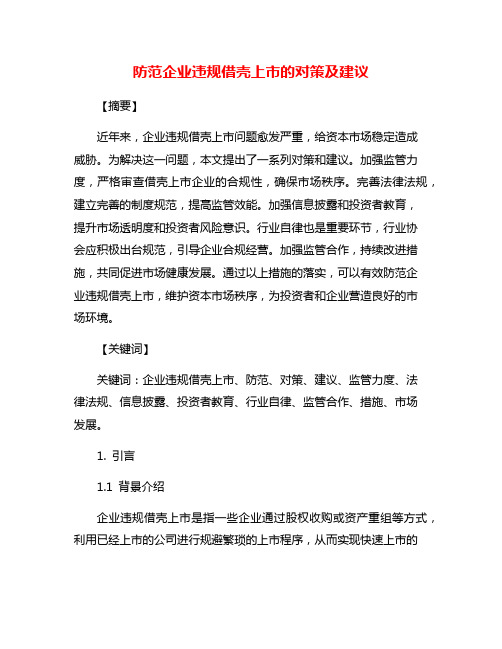 防范企业违规借壳上市的对策及建议

【摘要】

近年来，企业违规借壳上市问题愈发严重，给资本市场稳定造成威胁。为解决这一问题，本文提出了一系列对策和建议。加强监管力度，严格审查借壳上市企业的合规性，确保市场秩序。完善法律法规，建立完善的制度规范，提高监管效能。加强信息披露和投资者教育，提升市场透明度和投资者风险意识。行业自律也是重要环节，行业协会应积极出台规范，引导企业合规经营。加强监管合作，持续改进措施，共同促进市场健康发展。通过以上措施的落实，可以有效防范企业违规借壳上市，维护资本市场秩序，为投资者和企业营造良好的市场环境。

【关键词】

关键词：企业违规借壳上市、防范、对策、建议、监管力度、法律法规、信息披露、投资者教育、行业自律、监管合作、措施、市场发展。

1. 引言

1.1 背景介绍

企业违规借壳上市是指一些企业通过股权收购或资产重组等方式，利用已经上市的公司进行规避繁琐的上市程序，从而实现快速上市的